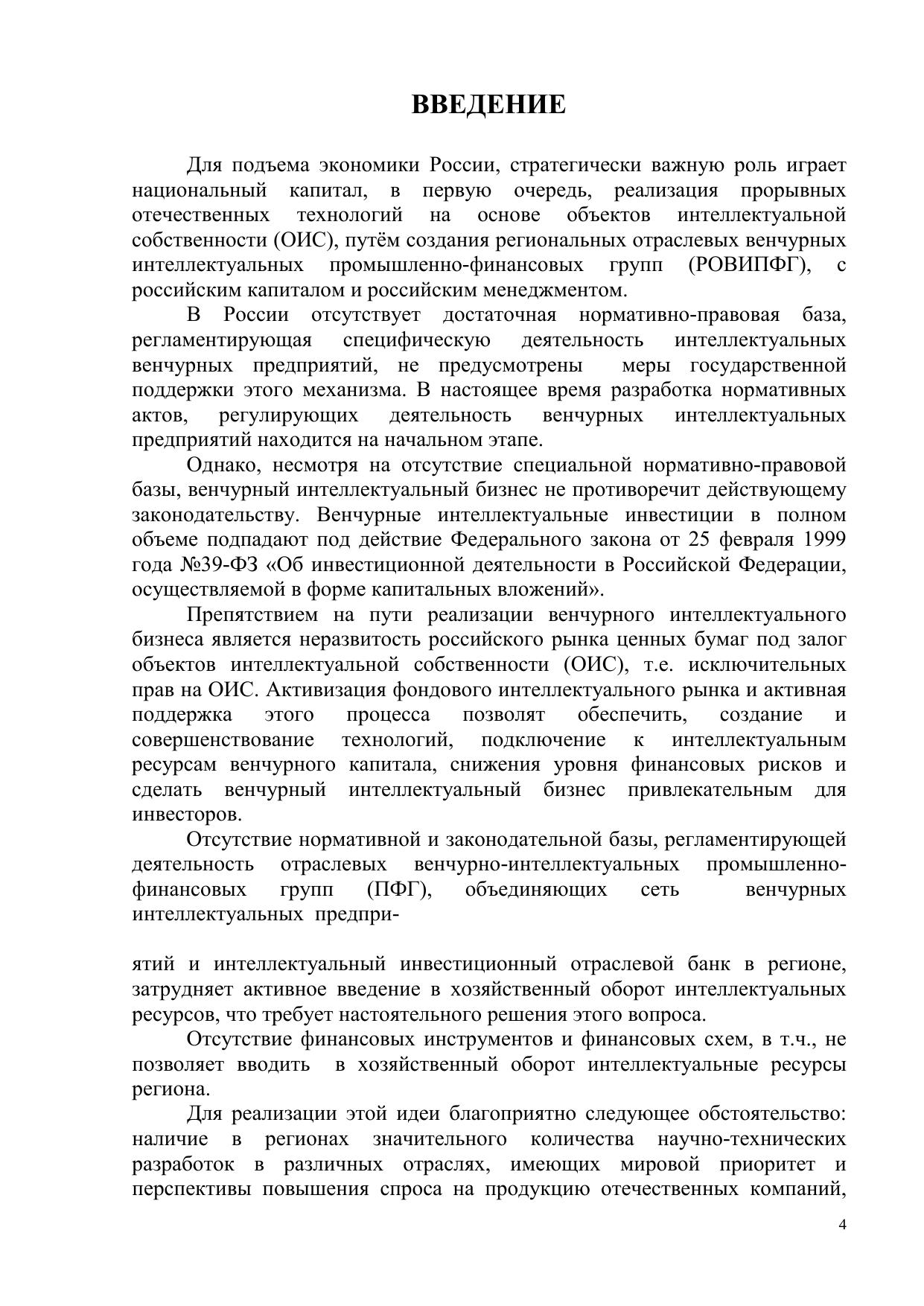 ВВЕДЕНИЕ

Для подъема экономики России, стратегически важную роль играет национальный капитал, в первую очередь, реализация прорывных отечественных технологий на основе объектов интеллектуальной собственности (ОИС), путём создания региональных отраслевых венчурных интеллектуальных промышленно-финансовых групп (РОВИПФГ), с российским капиталом и российским менеджментом.

В России отсутствует достаточная нормативно-правовая база, регламентирующая специфическую деятельность интеллектуальных венчурных предприятий, не предусмотрены меры государственной поддержки этого механизма. В настоящее время разработка нормативных актов, регулирующих деятельность венчурных интеллектуальных предприятий находится на начальном этапе.

Однако, несмотря на отсутствие специальной нормативно-правовой базы, венчурный интеллектуальный бизнес не противоречит действующему законодательству. Венчурные интеллектуальные инвестиции в полном объеме подпадают под действие Федерального закона от 25 февраля 1999 года №39-ФЗ «Об инвестиционной деятельности в Российской Федерации, осуществляемой в форме капитальных вложений».

Препятствием на пути реализации венчурного интеллектуального бизнеса является неразвитость российского рынка ценных бумаг под залог объектов интеллектуальной собственности (ОИС), т.е. исключительных прав на ОИС. Активизация фондового интеллектуального рынка и активная поддержка этого процесса позволят обеспечить, создание и совершенствование технологий, подключение к интеллектуальным ресурсам венчурного капитала, снижения уровня финансовых рисков и сделать венчурный интеллектуальный бизнес привлекательным для инвесторов.

Отсутствие нормативной и законодательной базы, регламентирующей деятельность отраслевых венчурно-интеллектуальных промышленно-финансовых групп (ПФГ), объединяющих сеть венчурных интеллектуальных предпри-

ятий и интеллектуальный инвестиционный отраслевой банк в регионе, затрудняет активное введение в хозяйственный оборот интеллектуальных ресурсов, что требует настоятельного решения этого вопроса.

Отсутствие финансовых инструментов и финансовых схем, в т.ч., не позволяет вводить в хозяйственный оборот интеллектуальные ресурсы региона.

Для реализации этой идеи благоприятно следующее обстоятельство: наличие в регионах значительного количества научно-технических разработок в различных отраслях, имеющих мировой приоритет и перспективы повышения спроса на продукцию отечественных компаний,

4